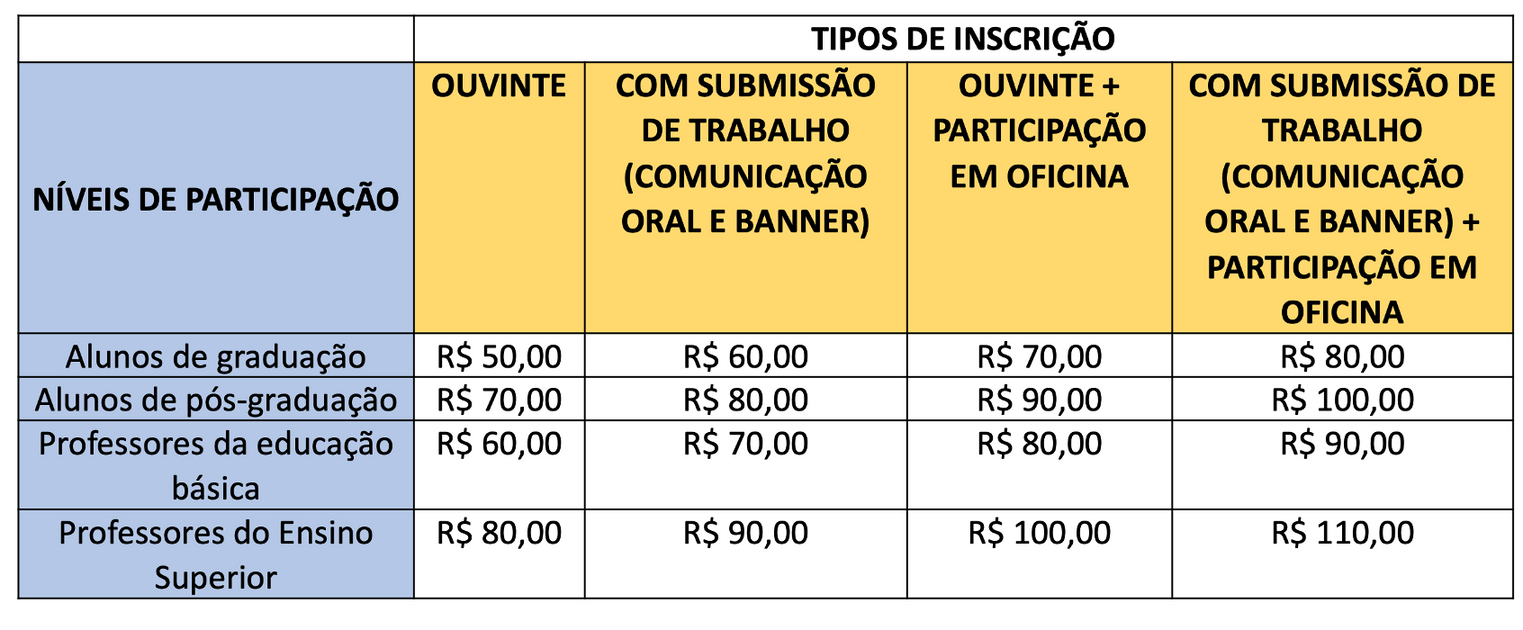 | | TIPOS DE INSCRIÇÃO | | | |
|---|---|---|---|---|
| NÍVEIS DE PARTICIPAÇÃO | OUVINTE | COM SUBMISSÃO DE TRABALHO (COMUNICAÇÃO ORAL E BANNER) | OUVINTE + PARTICIPAÇÃO EM OFICINA | COM SUBMISSÃO DE TRABALHO (COMUNICAÇÃO ORAL E BANNER) + PARTICIPAÇÃO EM OFICINA |
| Alunos de graduação | R$ 50,00 | R$ 60,00 | R$ 70,00 | R$ 80,00 |
| Alunos de pós-graduação | R$ 70,00 | R$ 80,00 | R$ 90,00 | R$ 100,00 |
| Professores da educação básica | R$ 60,00 | R$ 70,00 | R$ 80,00 | R$ 90,00 |
| Professores do Ensino Superior | R$ 80,00 | R$ 90,00 | R$ 100,00 | R$ 110,00 |